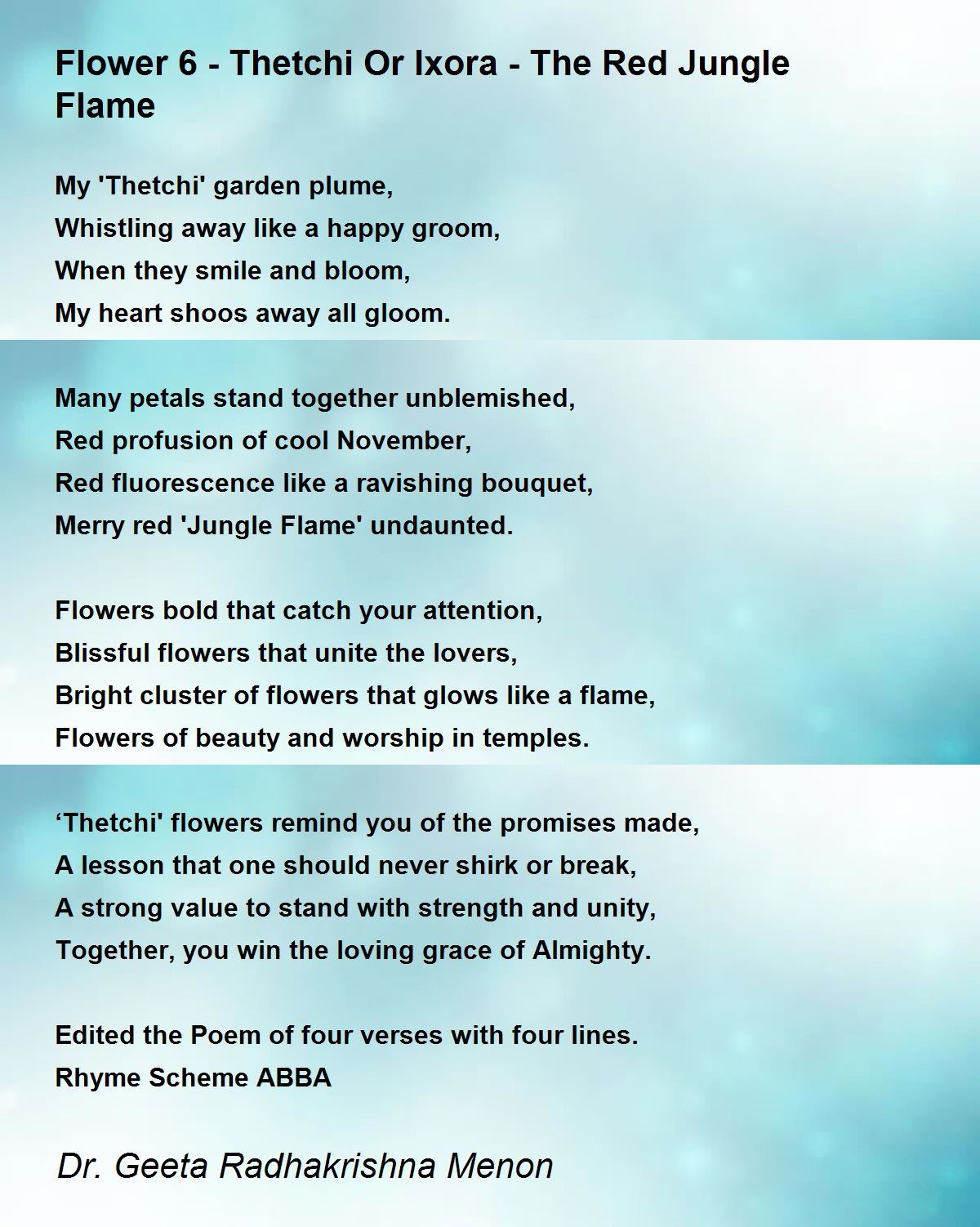 Flower 6 - Thetchi Or Ixora - The Red Jungle Flame

My 'Thetchi' garden plume,
Whistling away like a happy groom,
When they smile and bloom,
My heart shoos away all gloom.

Many petals stand together unblemished,
Red profusion of cool November,
Red fluorescence like a ravishing bouquet,
Merry red 'Jungle Flame' undaunted.

Flowers bold that catch your attention,
Blissful flowers that unite the lovers,
Bright cluster of flowers that glows like a flame,
Flowers of beauty and worship in temples.

‘Thetchi' flowers remind you of the promises made,
A lesson that one should never shirk or break,
A strong value to stand with strength and unity,
Together, you win the loving grace of Almighty.

Edited the Poem of four verses with four lines.
Rhyme Scheme ABBA

Dr. Geeta Radhakrishna Menon